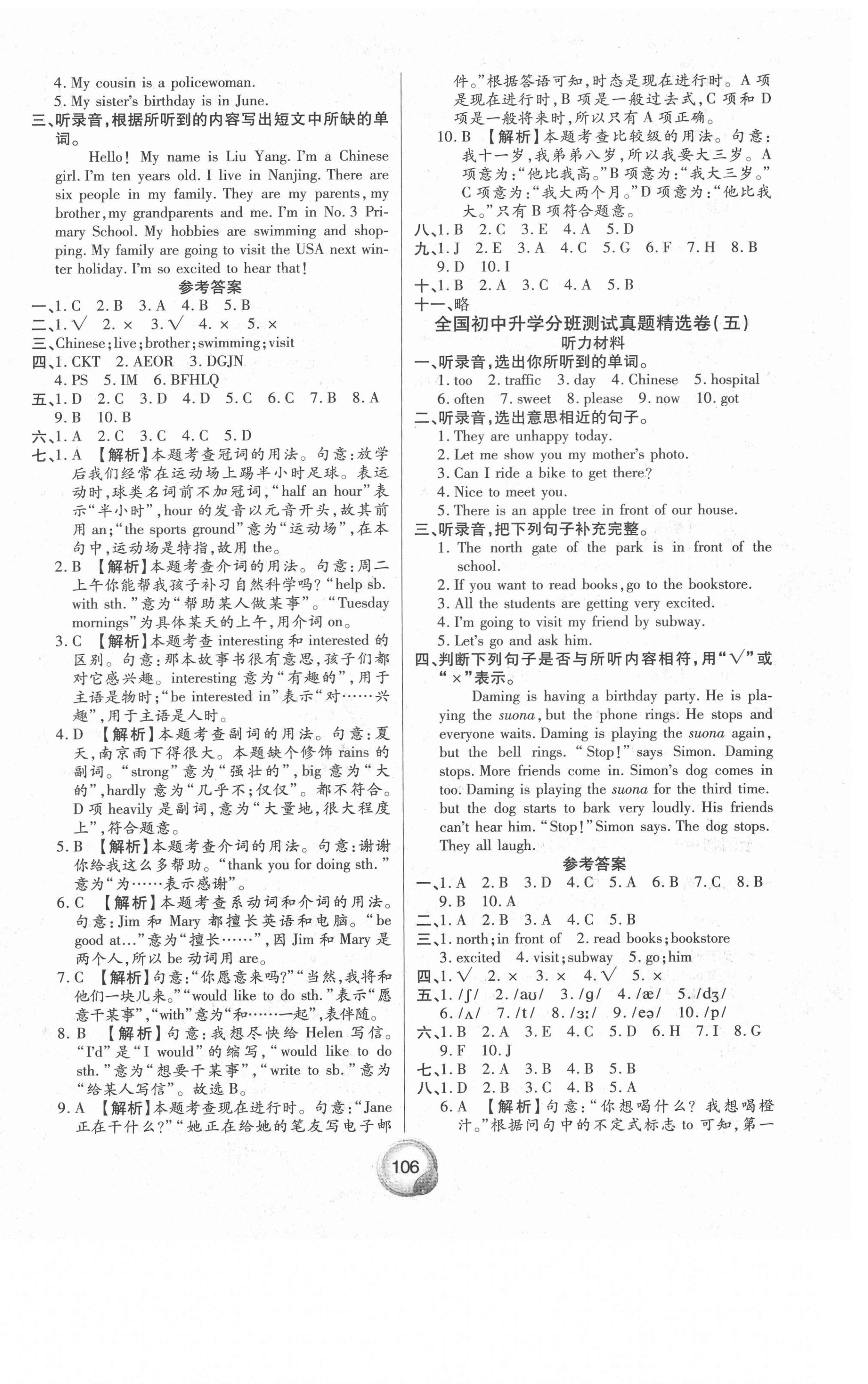 4. My cousin is a policewoman.
5. My sister's birthday is in June.

三、听录音，根据所听到的内容写出短文中所缺的单词。

Hello! My name is Liu Yang. I'm a Chinese girl. I'm ten years old. I live in Nanjing. There are six people in my family. They are my parents, my brother, my grandparents and me. I'm in No. 3 Primary School. My hobbies are swimming and shopping. My family are going to visit the USA next winter holiday. I'm so excited to hear that!

参考答案

一、1. C 2. B 3. A 4. B 5. B
二、1. √ 2. × 3. √ 4. × 5. ×
三、Chinese; live; brother; swimming; visit
四、1. CKT 2. AEOR 3. DGJN 4. PS 5. IM 6. BFHLQ
五、1. D 2. C 3. D 4. D 5. C 6. C 7. B 8. A 9. B 10. B
六、1. A 2. C 3. C 4. C 5. D
七、1. A 【解析】本题考查冠词的用法。句意：放学后我们经常在运动场上踢半小时足球。表运动时，球类名词前不加冠词，"half an hour"表示"半小时"，hour 的发音以元音开头，故其前用 an；"the sports ground"意为"运动场"，在本句中，运动场是特指，故用 the。
2. B 【解析】本题考查介词的用法。句意：周二上午你能帮我孩子补习自然科学吗？"help sb. with sth."意为"帮助某人做某事"。"Tuesday mornings"为具体某天的上午，用介词 on。
3. C 【解析】本题考查 interesting 和 interested 的区别。句意：那本故事书很有意思，孩子们都对它感兴趣。interesting 意为"有趣的"，用于主语是物时；"be interested in"表示"对……兴趣"，用于主语是人时。
4. D 【解析】本题考查副词的用法。句意：夏天，南京雨下得很大。本题缺个修饰 rains 的副词。"strong"意为"强壮的"，big 意为"大的"，hardly 意为"几乎不；仅仅"。都不符合。D 项 heavily 是副词，意为"大量地，很大程度上"，符合题意。
5. B 【解析】本题考查介词的用法。句意：谢谢你给我这么多帮助。"thank you for doing sth."意为"为……表示感谢"。
6. C 【解析】本题考查系动词和介词的用法。句意：Jim 和 Mary 都擅长英语和电脑。"be good at…"意为"擅长……"，因 Jim 和 Mary 是两个人，所以 be 动词用 are。
7. C 【解析】句意："你愿意来吗？""当然，我将和他们一块儿来。""would like to do sth."表示"愿意干某事"，"with"意为"和……一起"，表伴随。
8. B 【解析】句意：我想尽快给 Helen 写信。"I'd"是"I would"的缩写，"would like to do sth."意为"想要干某事"，"write to sb."意为"给某人写信"。故选 B。
9. A 【解析】本题考查现在进行时。句意："Jane 正在干什么？""她正在给她的笔友写电子邮件。"根据答语可知，时态是现在进行时。A 项是现在进行时，B 项是一般过去式，C 项和 D 项是一般将来时，所以只有 A 项正确。
10. B 【解析】本题考查比较级的用法。句意：我十一岁，我弟弟八岁，所以我要大三岁。A 项意为："他比我高。"B 项意为："我大三岁。"C 项意为："我大两个月。"D 项意为："他比我大。"只有 B 项符合题意。
八、1. B 2. C 3. E 4. A 5. D
九、1. J 2. E 3. A 4. C 5. G 6. F 7. H 8. B 9. D 10. I
十、1. B 2. A 3. C 4. A 5. B
十一、略

全国初中升学分班测试真题精选卷（五）
听力材料

一、听录音，选出你所听到的单词。
1. too 2. traffic 3. day 4. Chinese 5. hospital 6. often 7. sweet 8. please 9. now 10. got
二、听录音，选出意思相近的句子。
1. They are unhappy today.
2. Let me show you my mother's photo.
3. Can I ride a bike to get there?
4. Nice to meet you.
5. There is an apple tree in front of our house.
三、听录音，把下列句子补充完整。
1. The north gate of the park is in front of the school.
2. If you want to read books, go to the bookstore.
3. All the students are getting very excited.
4. I'm going to visit my friend by subway.
5. Let's go and ask him.
四、判断下列句子是否与所听内容相符，用"√"或"×"表示。

Daming is having a birthday party. He is playing the suona, but the phone rings. He stops and everyone waits. Daming is playing the suona again, but the bell rings. "Stop!" says Simon. Daming stops. More friends come in. Simon's dog comes in too. Daming is playing the suona for the third time. but the dog starts to bark very loudly. His friends can't hear him. "Stop!" Simon says. The dog stops. They all laugh.

参考答案

一、1. A 2. B 3. D 4. C 5. A 6. B 7. C 8. B 9. B 10. A
二、1. A 2. B 3. A 4. C 5. B
三、1. north; in front of 2. read books; bookstore 3. excited 4. visit; subway 5. go; him
四、1. √ 2. × 3. × 4. √ 5. ×
五、1. /ʃ/ 2. /aʊ/ 3. /g/ 4. /æ/ 5. /dʒ/ 6. /ʌ/ 7. /t/ 8. /ɜː/ 9. /eə/ 10. /p/
六、1. B 2. A 3. E 4. C 5. D 6. H 7. I 8. G 9. F 10. J
七、1. B 2. A 3. B 4. B 5. B
八、1. D 2. B 3. C 4. B 5. A
6. A 【解析】句意："你想喝什么？我想喝橙汁。"根据问句中的不定式标志 to 可知，第一

106